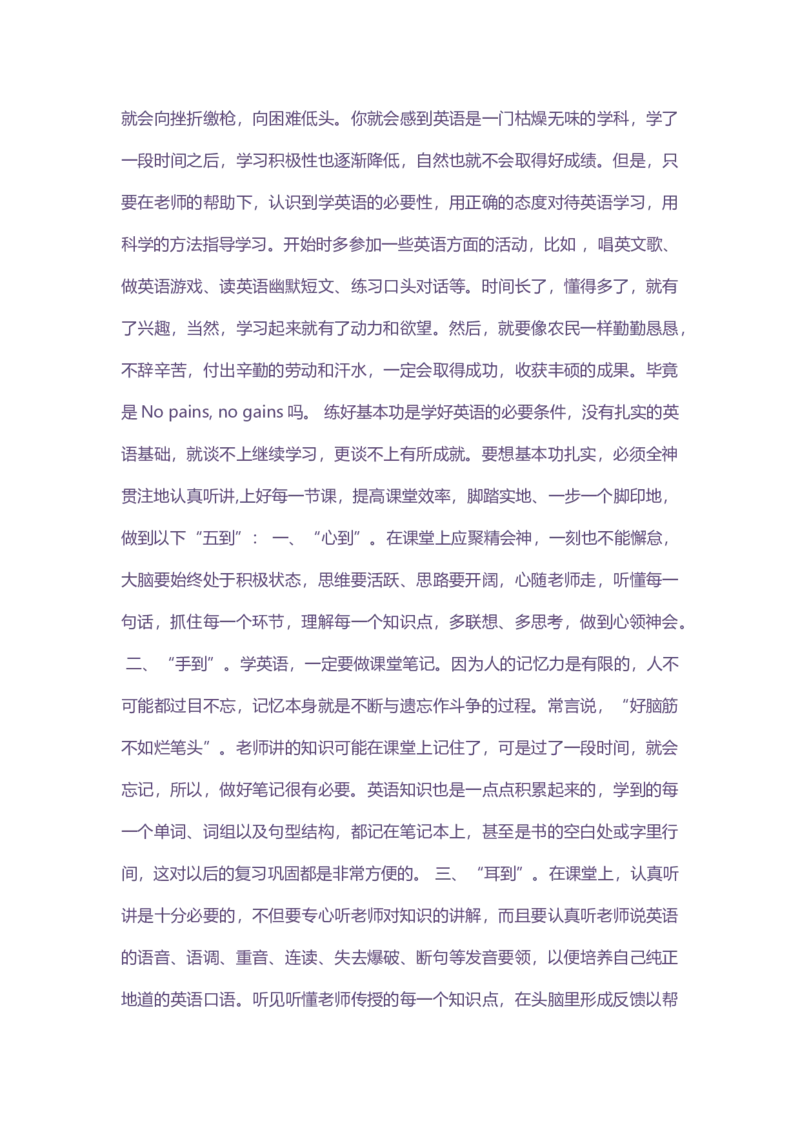 就会向挫折缴枪，向困难低头。你就会感到英语是一门枯燥无味的学科，学了一段时间之后，学习积极性也逐渐降低，自然也就不会取得好成绩。但是，只要在老师的帮助下，认识到学英语的必要性，用正确的态度对待英语学习，用科学的方法指导学习。开始时多参加一些英语方面的活动，比如，唱英文歌、做英语游戏、读英语幽默短文、练习口头对话等。时间长了，懂得多了，就有了兴趣，当然，学习起来就有了动力和欲望。然后，就要像农民一样勤勤恳恳，不辞辛苦，付出辛勤的劳动和汗水，一定会取得成功，收获丰硕的成果。毕竟是No pains, no gains吗。 练好基本功是学好英语的必要条件，没有扎实的英语基础，就谈不上继续学习，更谈不上有所成就。要想基本功扎实，必须全神贯注地认真听讲,上好每一节课，提高课堂效率，脚踏实地、一步一个脚印地，做到以下“五到”： 一、“心到”。在课堂上应聚精会神，一刻也不能懈怠，大脑要始终处于积极状态，思维要活跃、思路要开阔，心随老师走，听懂每一句话，抓住每一个环节，理解每一个知识点，多联想、多思考，做到心领神会。 二、“手到”。学英语，一定要做课堂笔记。因为人的记忆力是有限的，人不可能都过目不忘，记忆本身就是不断与遗忘作斗争的过程。常言说，“好脑筋不如烂笔头”。老师讲的知识可能在课堂上记住了，可是过了一段时间，就会忘记，所以，做好笔记很有必要。英语知识也是一点点积累起来的，学到的每一个单词、词组以及句型结构，都记在笔记本上，甚至是书的空白处或字里行间，这对以后的复习巩固都是非常方便的。 三、“耳到”。在课堂上，认真听讲是十分必要的，不但要专心听老师对知识的讲解，而且要认真听老师说英语的语音、语调、重音、连读、失去爆破、断句等发音要领，以便培养自己纯正地道的英语口语。听见听懂老师传授的每一个知识点，在头脑里形成反馈以帮